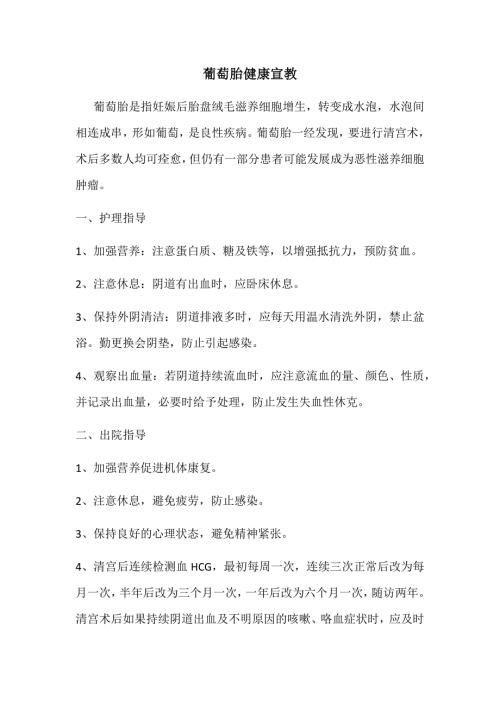 葡萄胎健康宣教

葡萄胎是指妊娠后胎盘绒毛滋养细胞增生，转变成水泡，水泡间相连成串，形如葡萄，是良性疾病。葡萄胎一经发现，要进行清宫术，术后多数人均可痊愈，但仍有一部分患者可能发展成为恶性滋养细胞肿瘤。

一、护理指导

1、加强营养：注意蛋白质、糖及铁等，以增强抵抗力，预防贫血。

2、注意休息：阴道有出血时，应卧床休息。

3、保持外阴清洁：阴道排液多时，应每天用温水清洗外阴，禁止盆浴。勤更换会阴垫，防止引起感染。

4、观察出血量：若阴道持续流血时，应注意流血的量、颜色、性质，并记录出血量，必要时给予处理，防止发生失血性休克。

二、出院指导

1、加强营养促进机体康复。

2、注意休息，避免疲劳，防止感染。

3、保持良好的心理状态，避免精神紧张。

4、清宫后连续检测血 HCG，最初每周一次，连续三次正常后改为每月一次，半年后改为三个月一次，一年后改为六个月一次，随访两年。清宫术后如果持续阴道出血及不明原因的咳嗽、咯血症状时，应及时